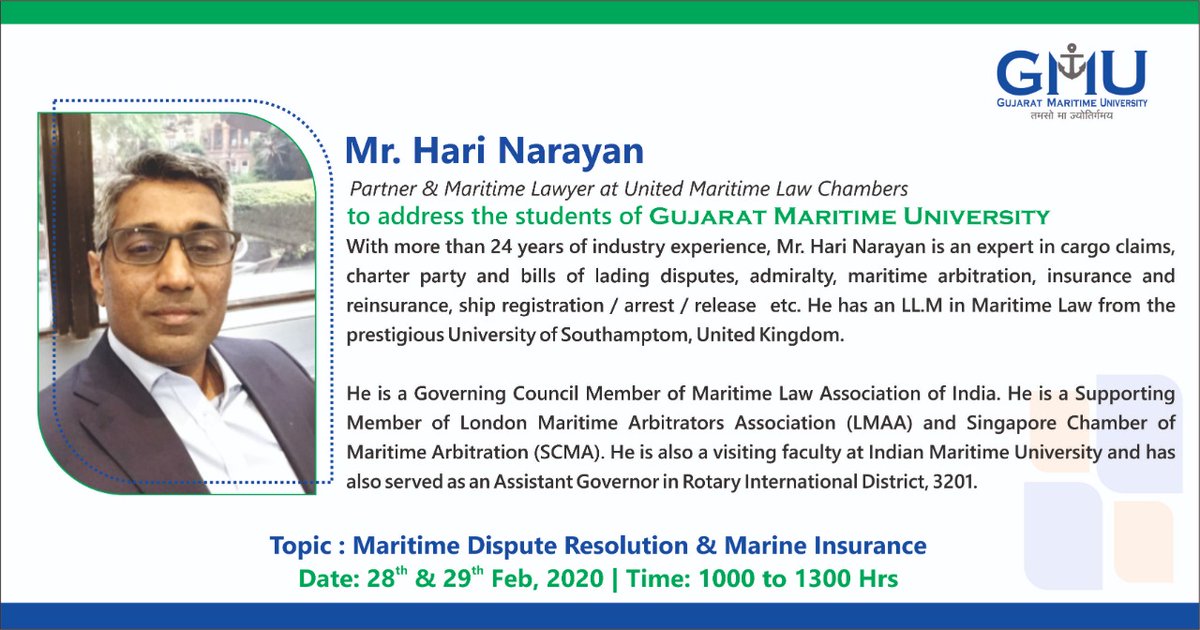 GMU
GUJARAT MARITIME UNIVERSITY
तमसो मा ज्योतिर्गमय

Mr. Hari Narayan

Partner & Maritime Lawyer at United Maritime Law Chambers

to address the students of GUJARAT MARITIME UNIVERSITY

With more than 24 years of industry experience, Mr. Hari Narayan is an expert in cargo claims, charter party and bills of lading disputes, admiralty, maritime arbitration, insurance and reinsurance, ship registration / arrest / release etc. He has an LL.M in Maritime Law from the prestigious University of Southamptom, United Kingdom.

He is a Governing Council Member of Maritime Law Association of India. He is a Supporting Member of London Maritime Arbitrators Association (LMAA) and Singapore Chamber of Maritime Arbitration (SCMA). He is also a visiting faculty at Indian Maritime University and has also served as an Assistant Governor in Rotary International District, 3201.

Topic : Maritime Dispute Resolution & Marine Insurance

Date: $28^{th}$ & $29^{th}$ Feb, 2020 | Time: 1000 to 1300 Hrs